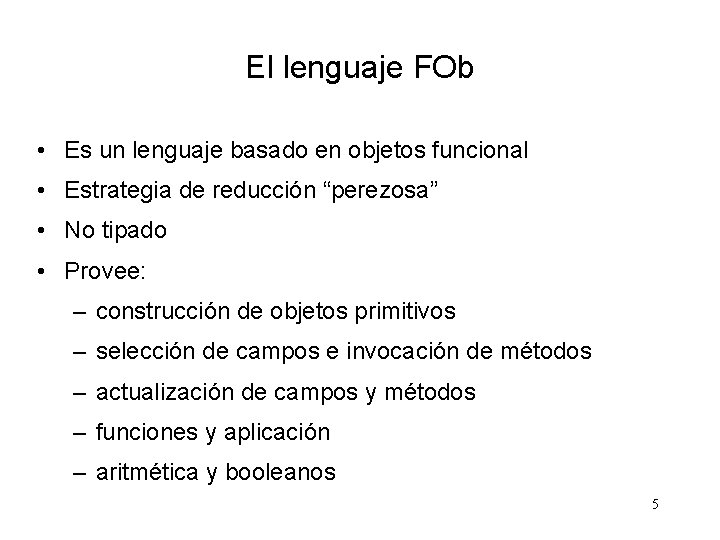 El lenguaje FOb

• Es un lenguaje basado en objetos funcional
• Estrategia de reducción “perezosa”
• No tipado
• Provee:
  – construcción de objetos primitivos
  – selección de campos e invocación de métodos
  – actualización de campos y métodos
  – funciones y aplicación
  – aritmética y booleanos

5